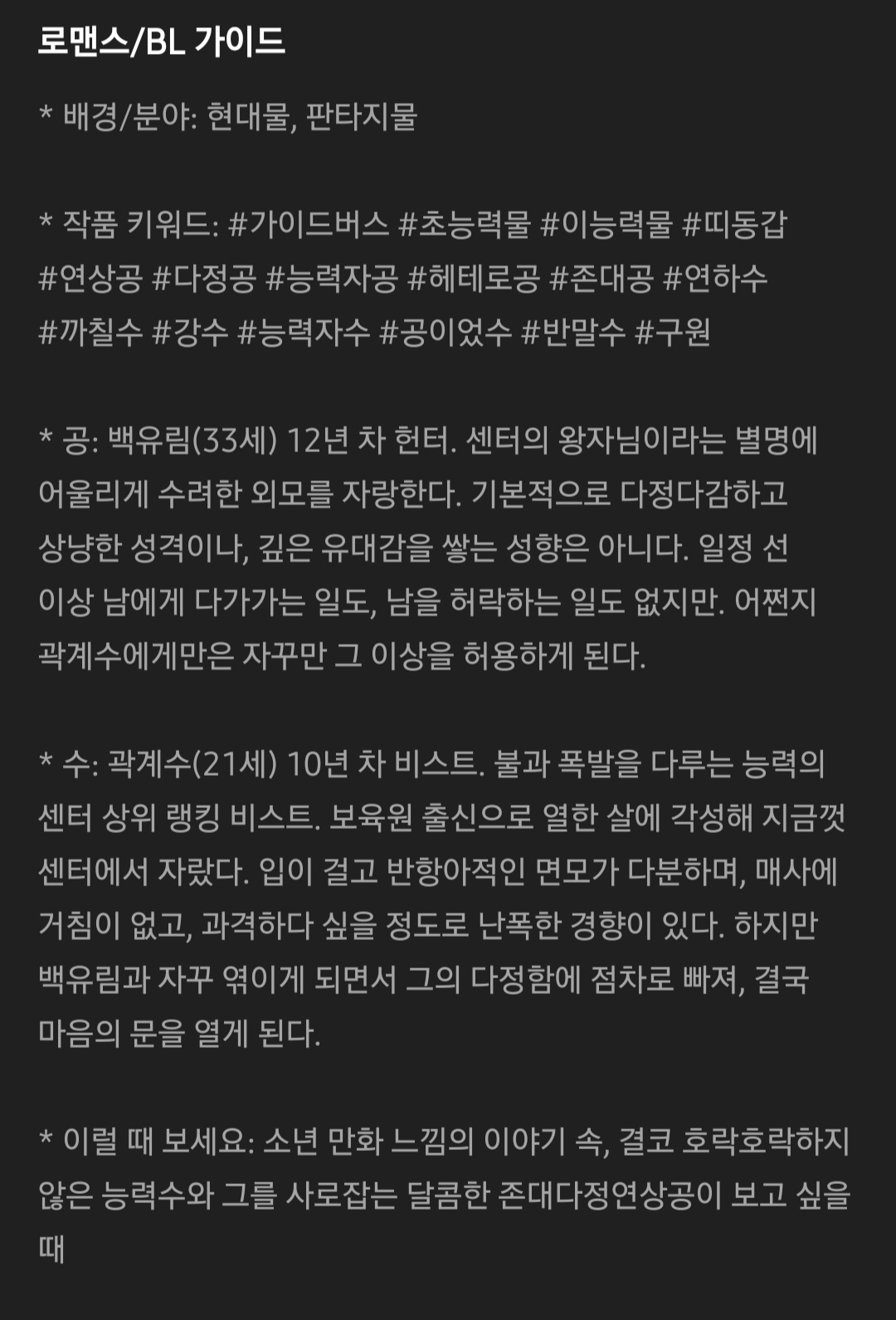 로맨스/BL 가이드

* 배경/분야: 현대물, 판타지물

* 작품 키워드: #가이드버스 #초능력물 #이능력물 #띠동갑 #연상공 #다정공 #능력자공 #헤테로공 #존대공 #연하수 #까칠수 #강수 #능력자수 #공이었수 #반말수 #구원

* 공: 백유림(33세) 12년 차 헌터. 센터의 왕자님이라는 별명에 어울리게 수려한 외모를 자랑한다. 기본적으로 다정다감하고 상냥한 성격이나, 깊은 유대감을 쌓는 성향은 아니다. 일정 선 이상 남에게 다가가는 일도, 남을 허락하는 일도 없지만. 어쩐지 곽계수에게만은 자꾸만 그 이상을 허용하게 된다.

* 수: 곽계수(21세) 10년 차 비스트. 불과 폭발을 다루는 능력의 센터 상위 랭킹 비스트. 보육원 출신으로 열한 살에 각성해 지금껏 센터에서 자랐다. 입이 걸고 반항아적인 면모가 다분하며, 매사에 거침이 없고, 과격하다 싶을 정도로 난폭한 경향이 있다. 하지만 백유림과 자꾸 엮이게 되면서 그의 다정함에 점차로 빠져, 결국 마음의 문을 열게 된다.

* 이럴 때 보세요: 소년 만화 느낌의 이야기 속, 결코 호락호락하지 않은 능력수와 그를 사로잡는 달콤한 존대다정연상공이 보고 싶을 때